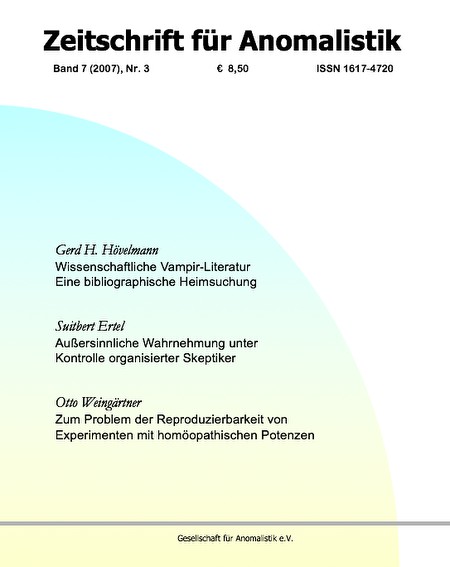 Zeitschrift für Anomalistik

Band 7 (2007), Nr. 3 € 8,50 ISSN 1617-4720

Gerd H. Hövelmann
Wissenschaftliche Vampir-Literatur
Eine bibliographische Heimsuchung

Suitbert Ertel
Außersinnliche Wahrnehmung unter Kontrolle organisierter Skeptiker

Otto Weingärtner
Zum Problem der Reproduzierbarkeit von Experimenten mit homöopathischen Potenzen

Gesellschaft für Anomalistik e.V.